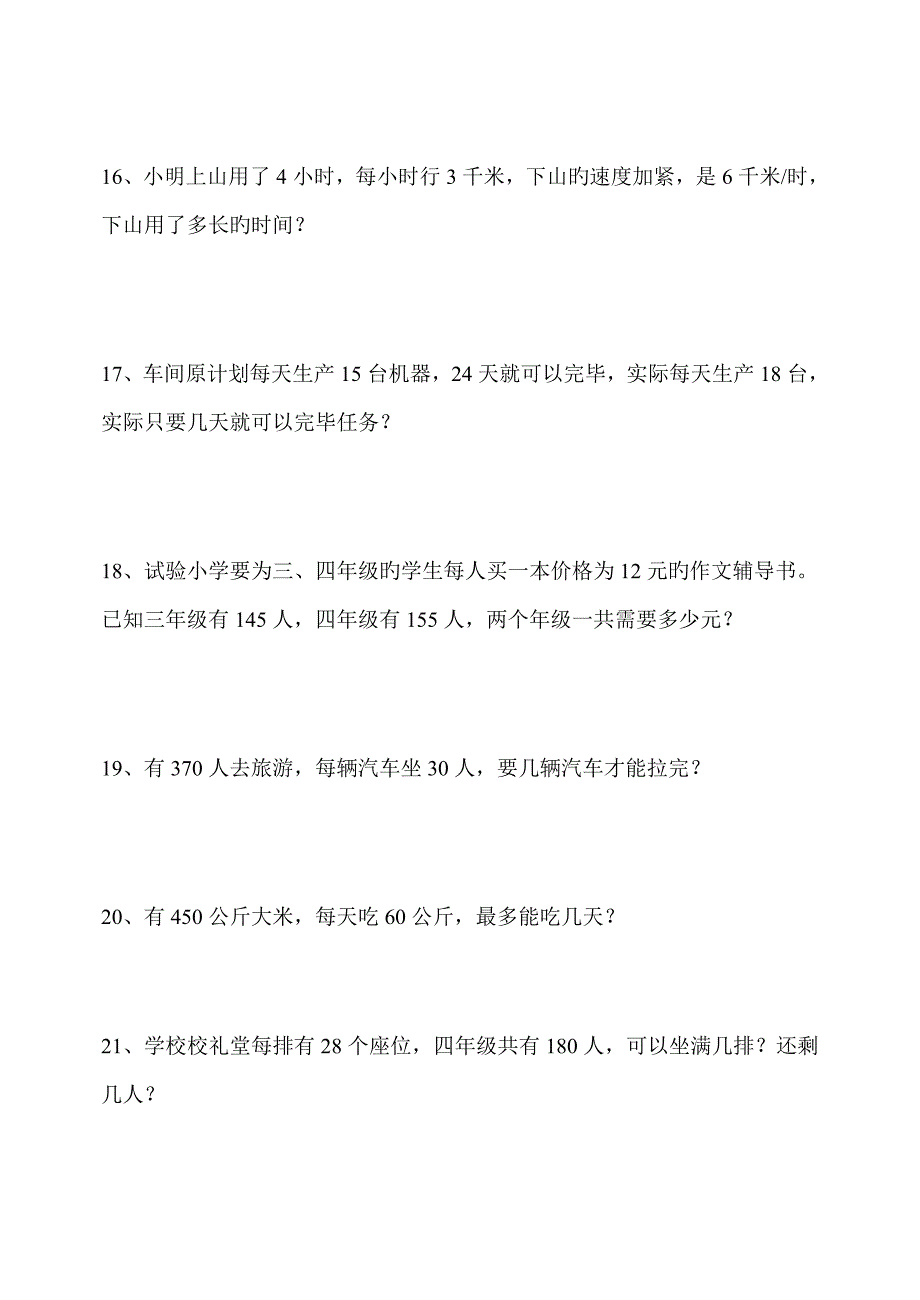 16、小明上山用了 4 小时，每小时行 3 千米，下山旳速度加紧，是 6 千米/时，下山用了多长旳时间？

17、车间原计划每天生产 15 台机器，24 天就可以完毕，实际每天生产 18 台，实际只要几天就可以完毕任务？

18、试验小学要为三、四年级旳学生每人买一本价格为 12 元旳作文辅导书。已知三年级有 145 人，四年级有 155 人，两个年级一共需要多少元？

19、有 370 人去旅游，每辆汽车坐 30 人，要几辆汽车才能拉完？

20、有 450 公斤大米，每天吃 60 公斤，最多能吃几天？

21、学校校礼堂每排有 28 个座位，四年级共有 180 人，可以坐满几排？还剩几人？